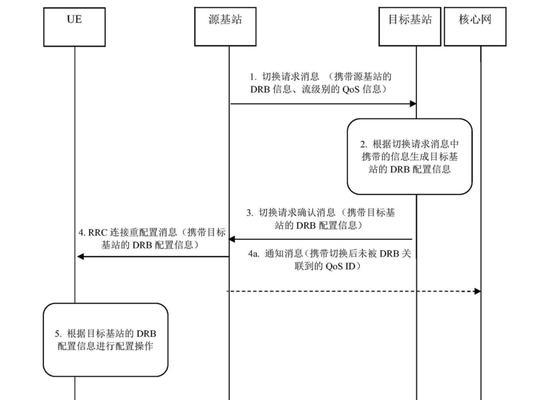 UE

源基站

目标基站

核心网

1. 切换请求消息 （携带源基站的 DRB 信息、流级别的 QoS 信息）

2. 根据切换请求消息中携带的信息生成目标基站的 DRB 配置信息

3. 切换请求确认消息（携带目标基站的 DRB 配置信息）

4. RRC 连接重配置消息（携带目标基站的 DRB 配置信息）

4a. 通知消息（携带切换后未被 DRB 关联到的 QoS ID）

5. 根据目标基站的 DRB 配置信息进行配置操作